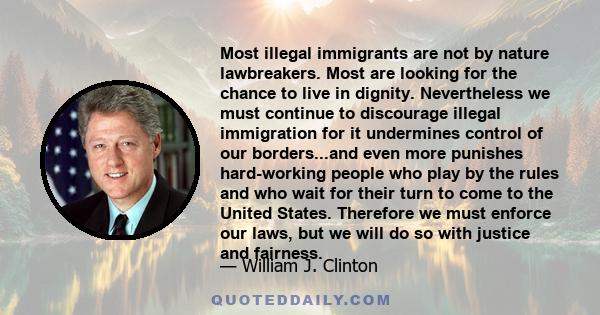 Most illegal immigrants are not by nature lawbreakers. Most are looking for the chance to live in dignity. Nevertheless we must continue to discourage illegal immigration for it undermines control of our borders...and even more punishes hard-working people who play by the rules and who wait for their turn to come to the United States. Therefore we must enforce our laws, but we will do so with justice and fairness.

— William J. Clinton

QUOTEDDAILY.COM